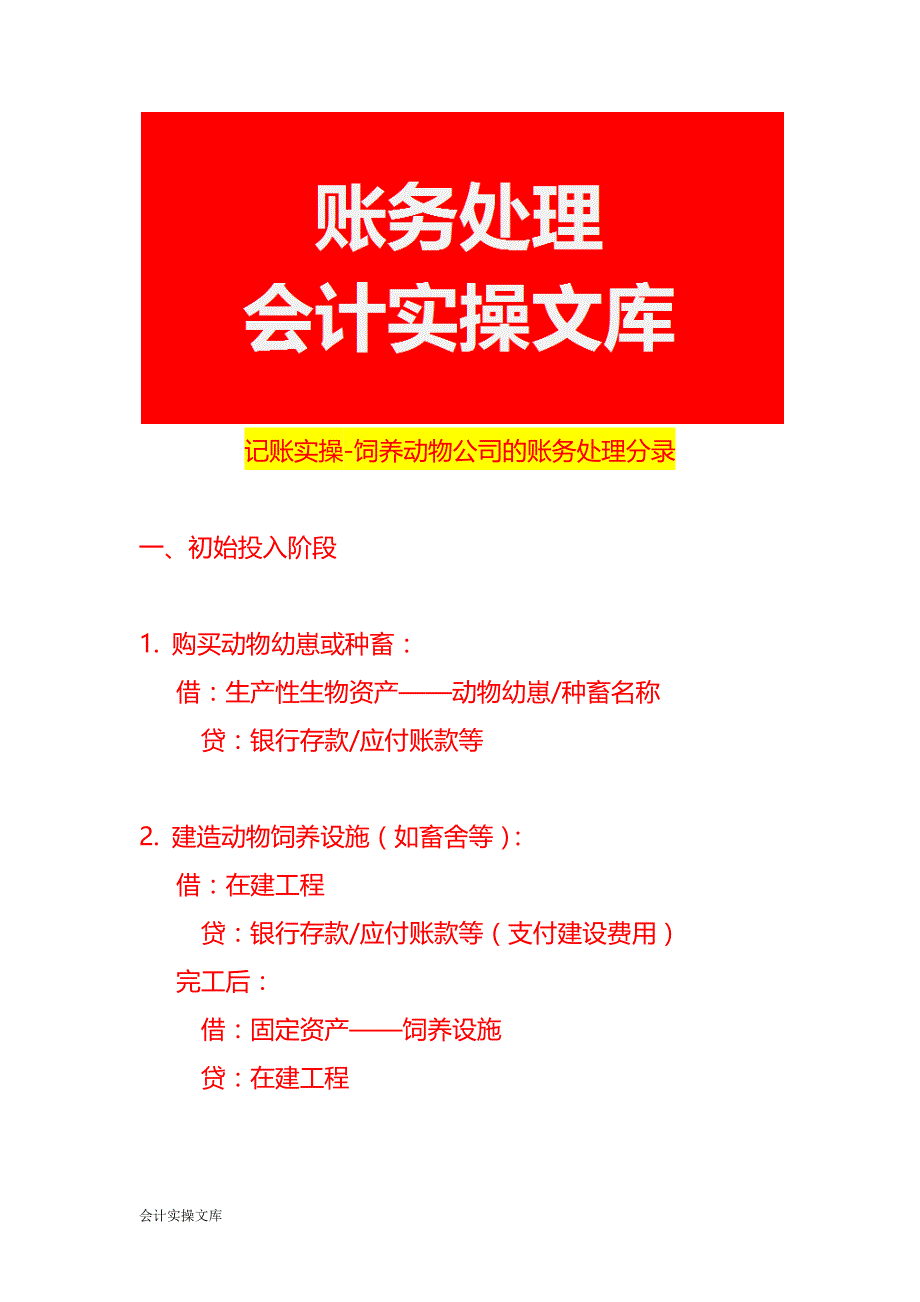 账务处理
会计实操文库

记账实操-饲养动物公司的账务处理分录

一、初始投入阶段

1. 购买动物幼崽或种畜：
借：生产性生物资产——动物幼崽/种畜名称
贷：银行存款/应付账款等

2. 建造动物饲养设施（如畜舍等）：
借：在建工程
贷：银行存款/应付账款等（支付建设费用）
完工后：
借：固定资产——饲养设施
贷：在建工程

会计实操文库